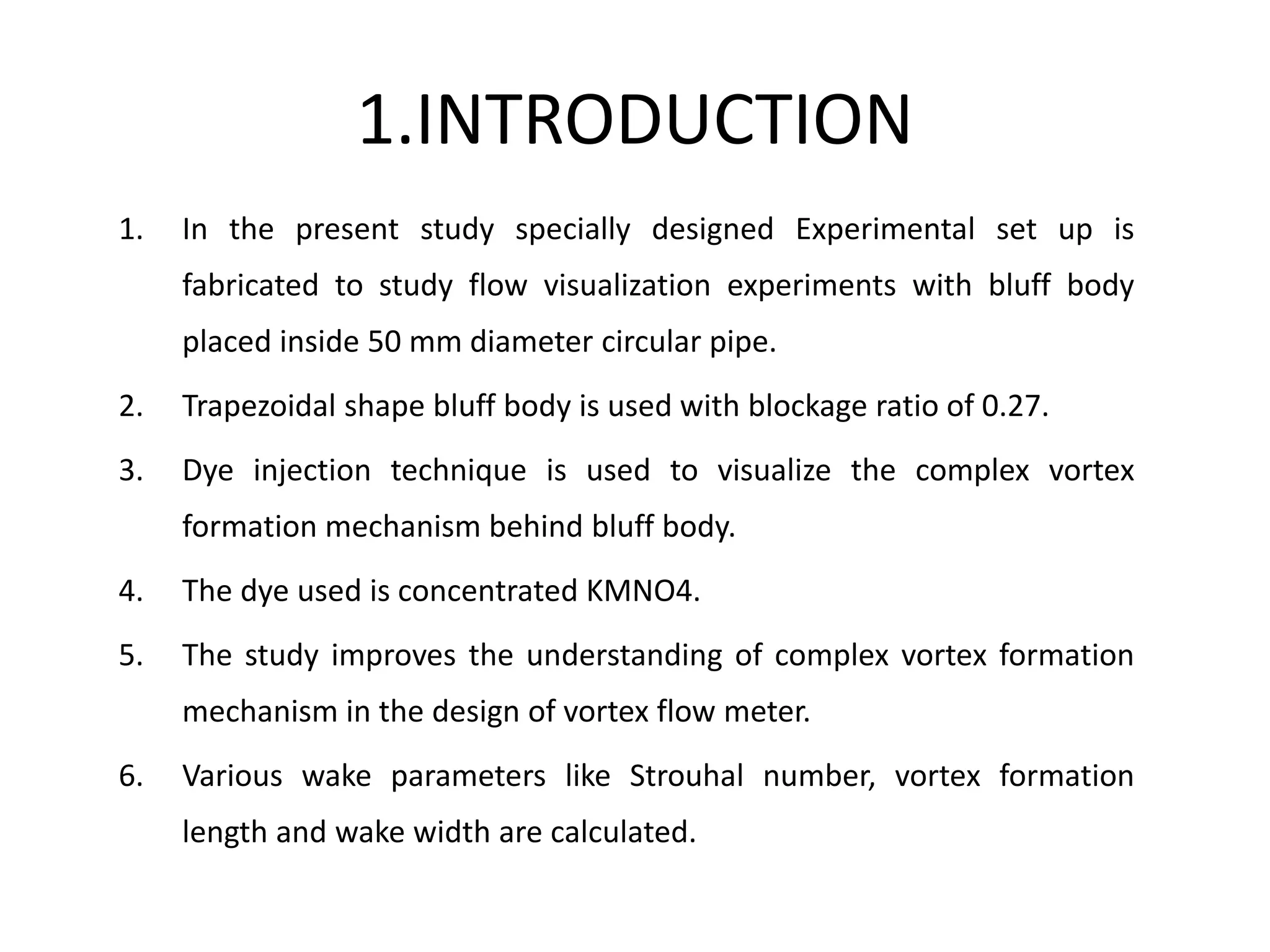 1.INTRODUCTION

1. In the present study specially designed Experimental set up is fabricated to study flow visualization experiments with bluff body placed inside 50 mm diameter circular pipe.

2. Trapezoidal shape bluff body is used with blockage ratio of 0.27.

3. Dye injection technique is used to visualize the complex vortex formation mechanism behind bluff body.

4. The dye used is concentrated KMNO4.

5. The study improves the understanding of complex vortex formation mechanism in the design of vortex flow meter.

6. Various wake parameters like Strouhal number, vortex formation length and wake width are calculated.